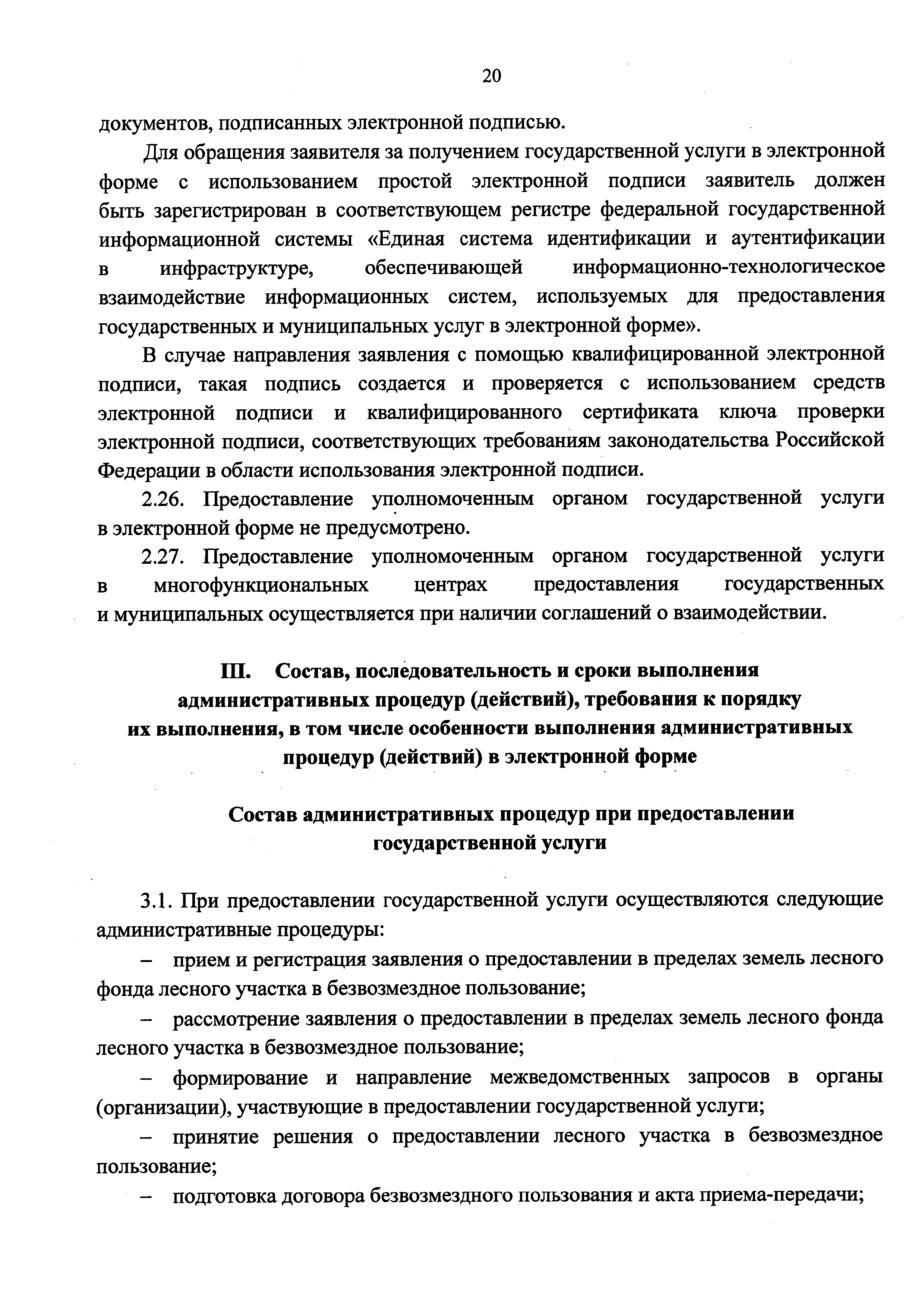 20

документов, подписанных электронной подписью.

Для обращения заявителя за получением государственной услуги в электронной форме с использованием простой электронной подписи заявитель должен быть зарегистрирован в соответствующем регистре федеральной государственной информационной системы «Единая система идентификации и аутентификации в инфраструктуре, обеспечивающей информационно-технологическое взаимодействие информационных систем, используемых для предоставления государственных и муниципальных услуг в электронной форме».

В случае направления заявления с помощью квалифицированной электронной подписи, такая подпись создается и проверяется с использованием средств электронной подписи и квалифицированного сертификата ключа проверки электронной подписи, соответствующих требованиям законодательства Российской Федерации в области использования электронной подписи.

2.26. Предоставление уполномоченным органом государственной услуги в электронной форме не предусмотрено.

2.27. Предоставление уполномоченным органом государственной услуги в многофункциональных центрах предоставления государственных и муниципальных осуществляется при наличии соглашений о взаимодействии.

III. Состав, последовательность и сроки выполнения административных процедур (действий), требования к порядку их выполнения, в том числе особенности выполнения административных процедур (действий) в электронной форме

Состав административных процедур при предоставлении государственной услуги

3.1. При предоставлении государственной услуги осуществляются следующие административные процедуры:

– прием и регистрация заявления о предоставлении в пределах земель лесного фонда лесного участка в безвозмездное пользование;

– рассмотрение заявления о предоставлении в пределах земель лесного фонда лесного участка в безвозмездное пользование;

– формирование и направление межведомственных запросов в органы (организации), участвующие в предоставлении государственной услуги;

– принятие решения о предоставлении лесного участка в безвозмездное пользование;

– подготовка договора безвозмездного пользования и акта приема-передачи;